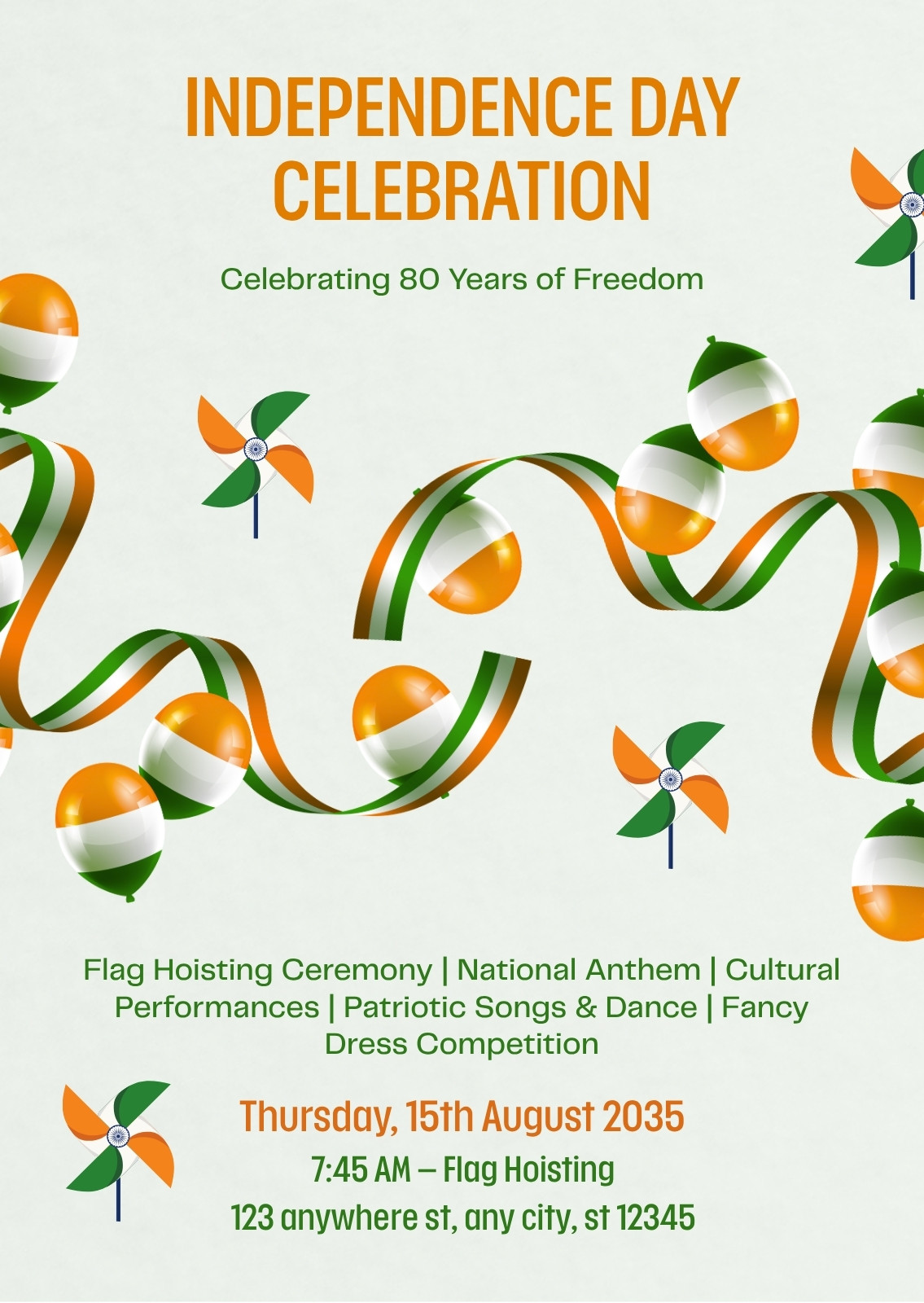 INDEPENDENCE DAY CELEBRATION

Celebrating 80 Years of Freedom

Flag Hoisting Ceremony | National Anthem | Cultural Performances | Patriotic Songs & Dance | Fancy Dress Competition

Thursday, 15th August 2035

7:45 AM – Flag Hoisting

123 anywhere st, any city, st 12345